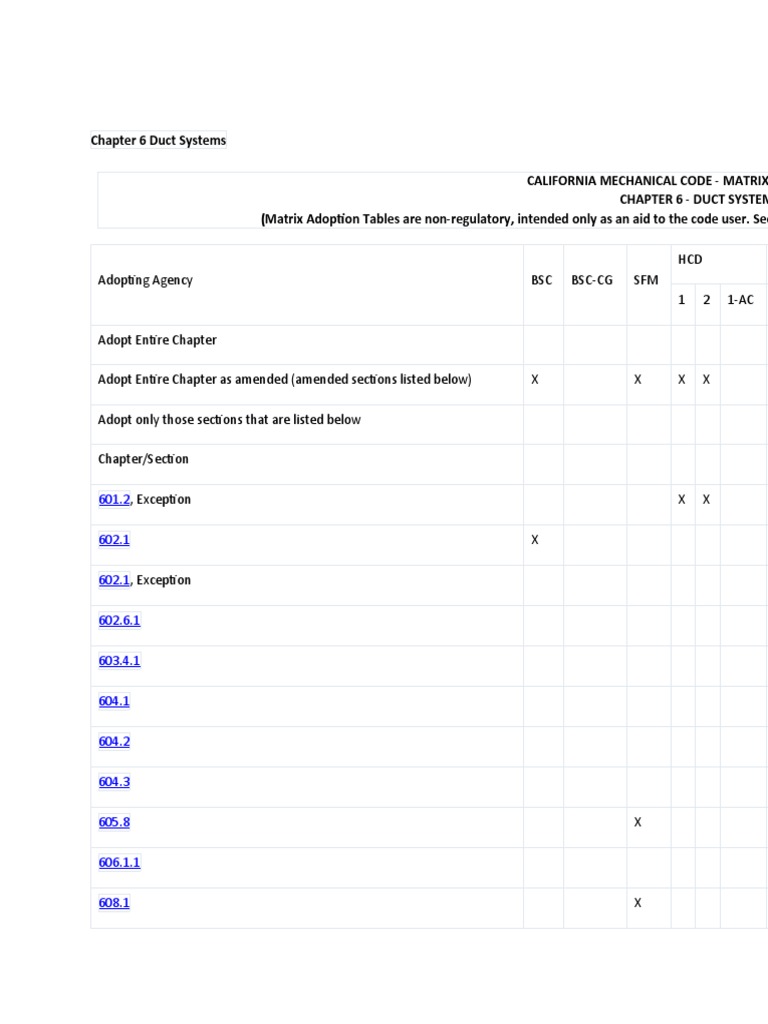 Chapter 6 Duct Systems

CALIFORNIA MECHANICAL CODE - MATRIX
CHAPTER 6 - DUCT SYSTEM
(Matrix Adoption Tables are non-regulatory, intended only as an aid to the code user. Se

| Adopting Agency | BSC | BSC-CG | SFM | HCD 1 | HCD 2 | HCD 1-AC |
|---|---|---|---|---|---|---|
| Adopt Entire Chapter | | | | | | |
| Adopt Entire Chapter as amended (amended sections listed below) | X | | X | X | X | |
| Adopt only those sections that are listed below | | | | | | |
| Chapter/Section | | | | | | |
| 601.2, Exception | | | | X | X | |
| 602.1 | X | | | | | |
| 602.1, Exception | | | | | | |
| 602.6.1 | | | | | | |
| 603.4.1 | | | | | | |
| 604.1 | | | | | | |
| 604.2 | | | | | | |
| 604.3 | | | | | | |
| 605.8 | | | X | | | |
| 606.1.1 | | | | | | |
| 608.1 | | | X | | | |